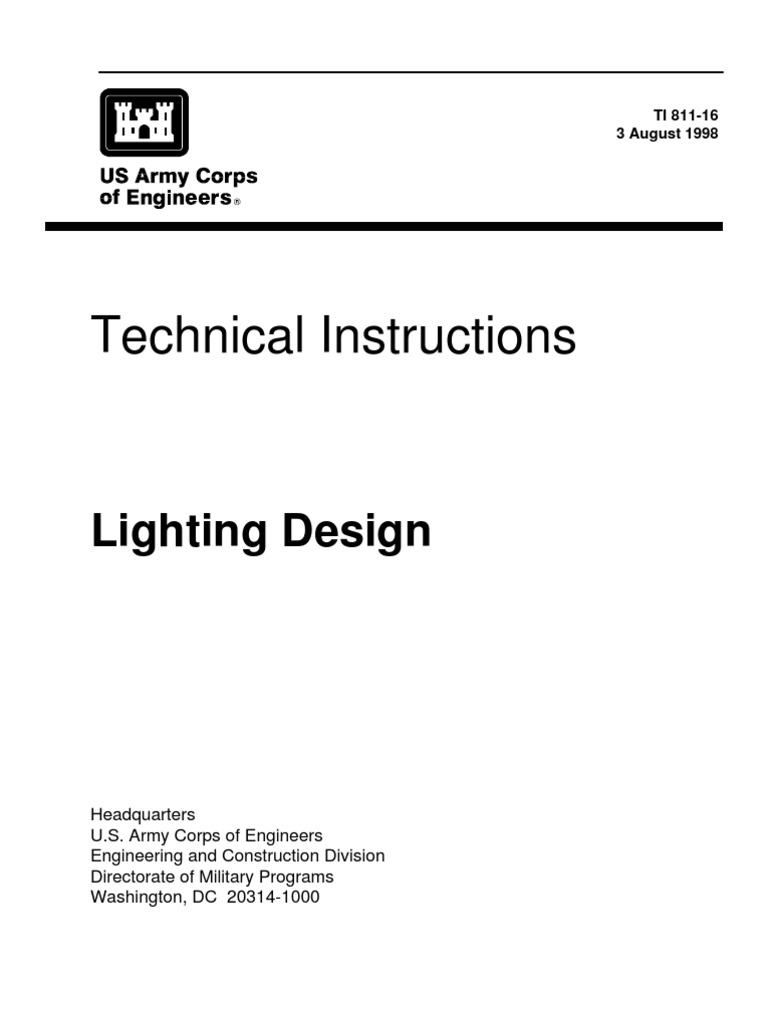 TI 811-16
3 August 1998

US Army Corps
of Engineers®

Technical Instructions

Lighting Design

Headquarters
U.S. Army Corps of Engineers
Engineering and Construction Division
Directorate of Military Programs
Washington, DC 20314-1000